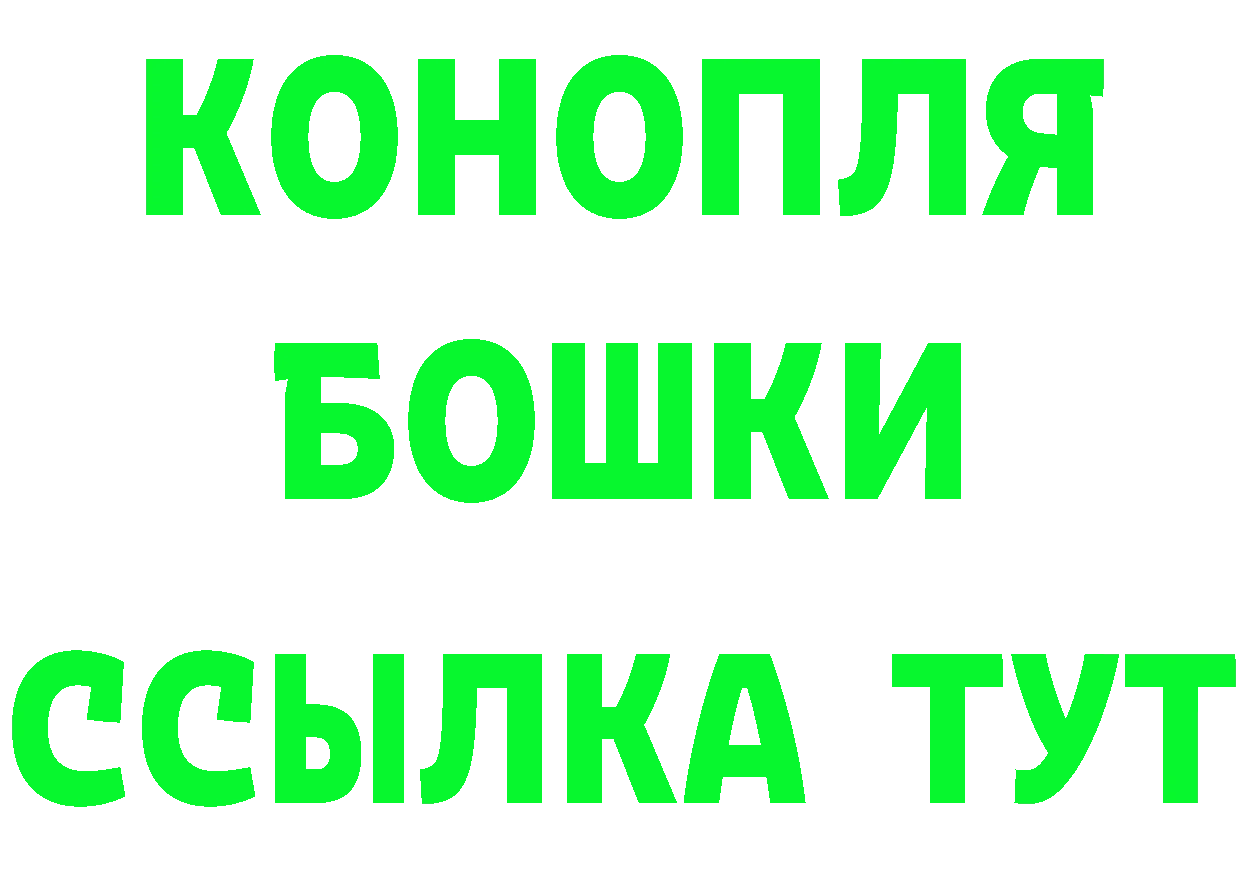 КОНОПЛЯ
БОШКИ
ССЫЛКА ТУТ